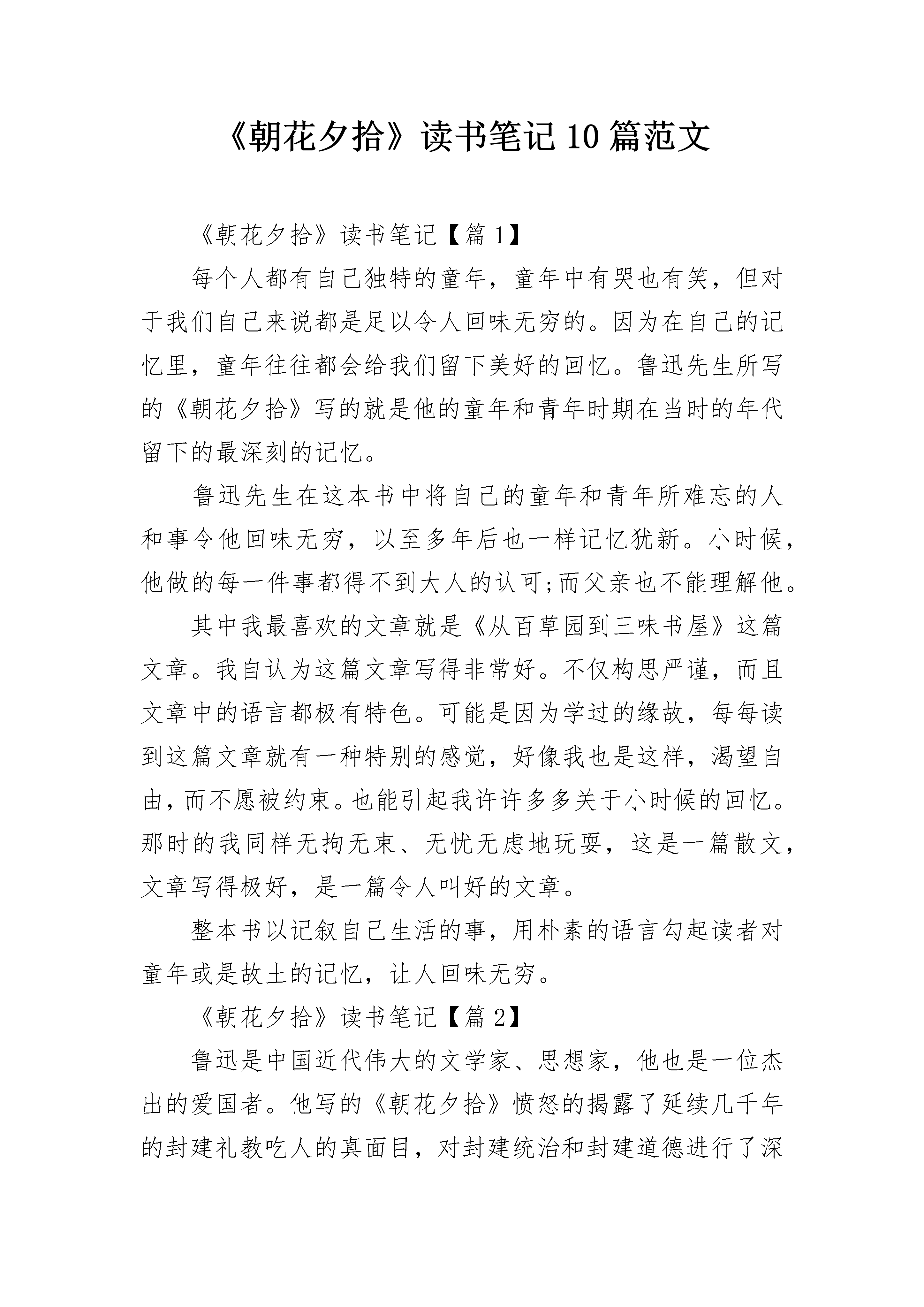 《朝花夕拾》读书笔记10篇范文

《朝花夕拾》读书笔记【篇1】

每个人都有自己独特的童年，童年中有哭也有笑，但对于我们自己来说都是足以令人回味无穷的。因为在自己的记忆里，童年往往都会给我们留下美好的回忆。鲁迅先生所写的《朝花夕拾》写的就是他的童年和青年时期在当时的年代留下的最深刻的记忆。

鲁迅先生在这本书中将自己的童年和青年所难忘的人和事令他回味无穷，以至多年后也一样记忆犹新。小时候，他做的每一件事都得不到大人的认可;而父亲也不能理解他。

其中我最喜欢的文章就是《从百草园到三味书屋》这篇文章。我自认为这篇文章写得非常好。不仅构思严谨，而且文章中的语言都极有特色。可能是因为学过的缘故，每每读到这篇文章就有一种特别的感觉，好像我也是这样，渴望自由，而不愿被约束。也能引起我许许多多关于小时候的回忆。那时的我同样无拘无束、无忧无虑地玩耍，这是一篇散文，文章写得极好，是一篇令人叫好的文章。

整本书以记叙自己生活的事，用朴素的语言勾起读者对童年或是故土的记忆，让人回味无穷。

《朝花夕拾》读书笔记【篇2】

鲁迅是中国近代伟大的文学家、思想家，他也是一位杰出的爱国者。他写的《朝花夕拾》愤怒的揭露了延续几千年的封建礼教吃人的真面目，对封建统治和封建道德进行了深